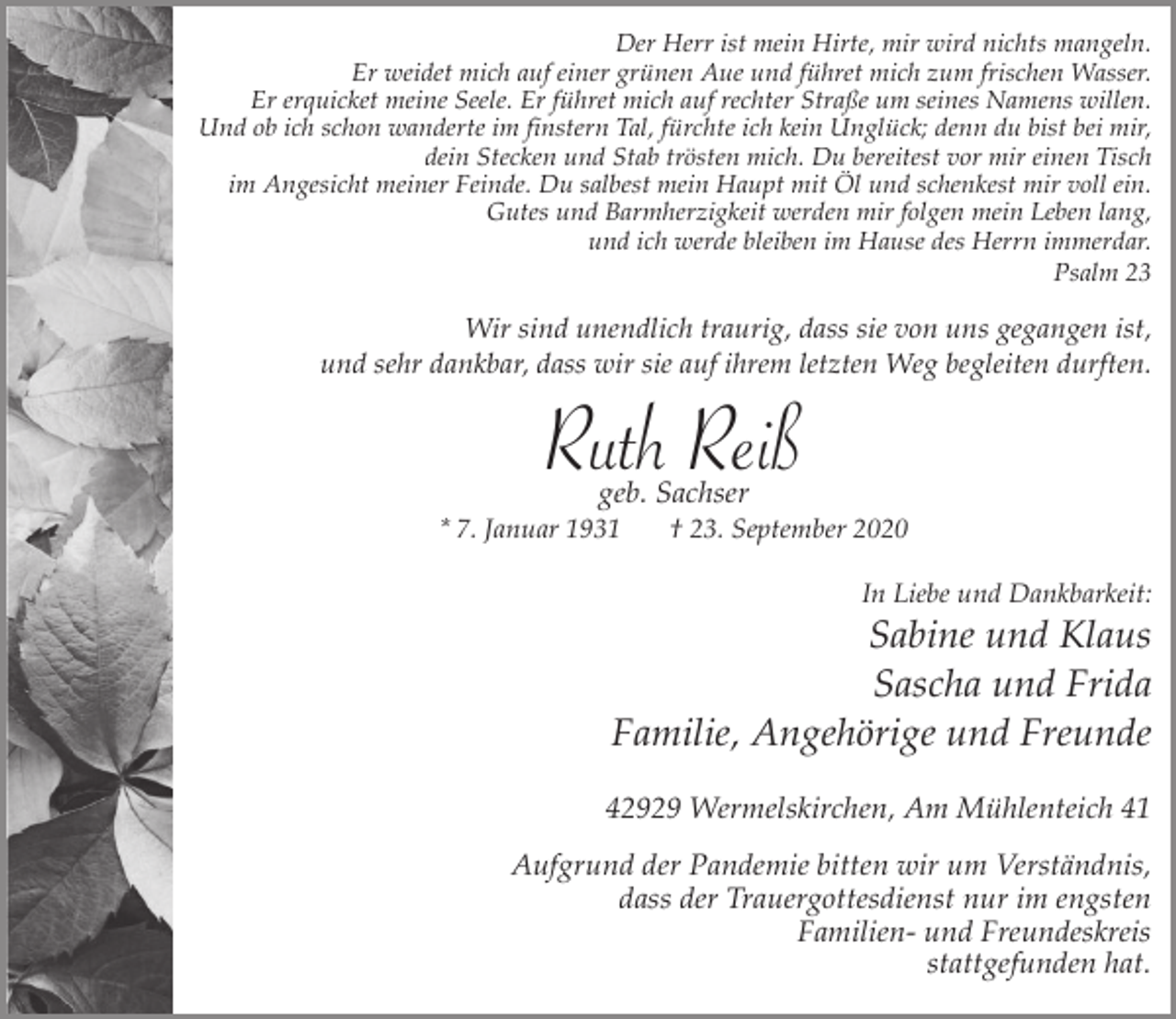 Der Herr ist mein Hirte, mir wird nichts mangeln.
Er weidet mich auf einer grünen Aue und führet mich zum frischen Wasser.
Er erquicket meine Seele. Er führet mich auf rechter Straße um seines Namens willen.
Und ob ich schon wanderte im finstern Tal, fürchte ich kein Unglück; denn du bist bei mir,
dein Stecken und Stab trösten mich. Du bereitest vor mir einen Tisch
im Angesicht meiner Feinde. Du salbest mein Haupt mit Öl und schenkest mir voll ein.
Gutes und Barmherzigkeit werden mir folgen mein Leben lang,
und ich werde bleiben im Hause des Herrn immerdar.
Psalm 23

Wir sind unendlich traurig, dass sie von uns gegangen ist,
und sehr dankbar, dass wir sie auf ihrem letzten Weg begleiten durften.

Ruth Reiß
geb. Sachser
* 7. Januar 1931 † 23. September 2020

In Liebe und Dankbarkeit:
Sabine und Klaus
Sascha und Frida
Familie, Angehörige und Freunde

42929 Wermelskirchen, Am Mühlenteich 41

Aufgrund der Pandemie bitten wir um Verständnis, dass der Trauergottesdienst nur im engsten Familien- und Freundeskreis stattgefunden hat.